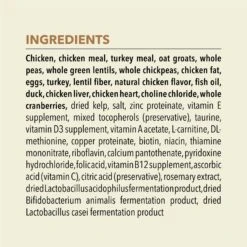 INGREDIENTS

Chicken, chicken meal, turkey meal, oat groats, whole peas, whole green lentils, whole chickpeas, chicken fat, eggs, turkey, lentil fiber, natural chicken flavor, fish oil, duck, chicken liver, chicken heart, choline chloride, whole cranberries, dried kelp, salt, zinc proteinate, vitamin E supplement, mixed tocopherols (preservative), taurine, vitamin D3 supplement, vitamin A acetate, L-carnitine, DL-methionine, copper proteinate, biotin, niacin, thiamine mononitrate, riboflavin, calcium pantothenate, pyridoxine hydrochloride, folic acid, vitamin B12 supplement, ascorbic acid (vitamin C), citric acid (preservative), rosemary extract, dried Lactobacillus acidophilus fermentation product, dried Bifidobacterium animalis fermentation product, dried Lactobacillus casei fermentation product